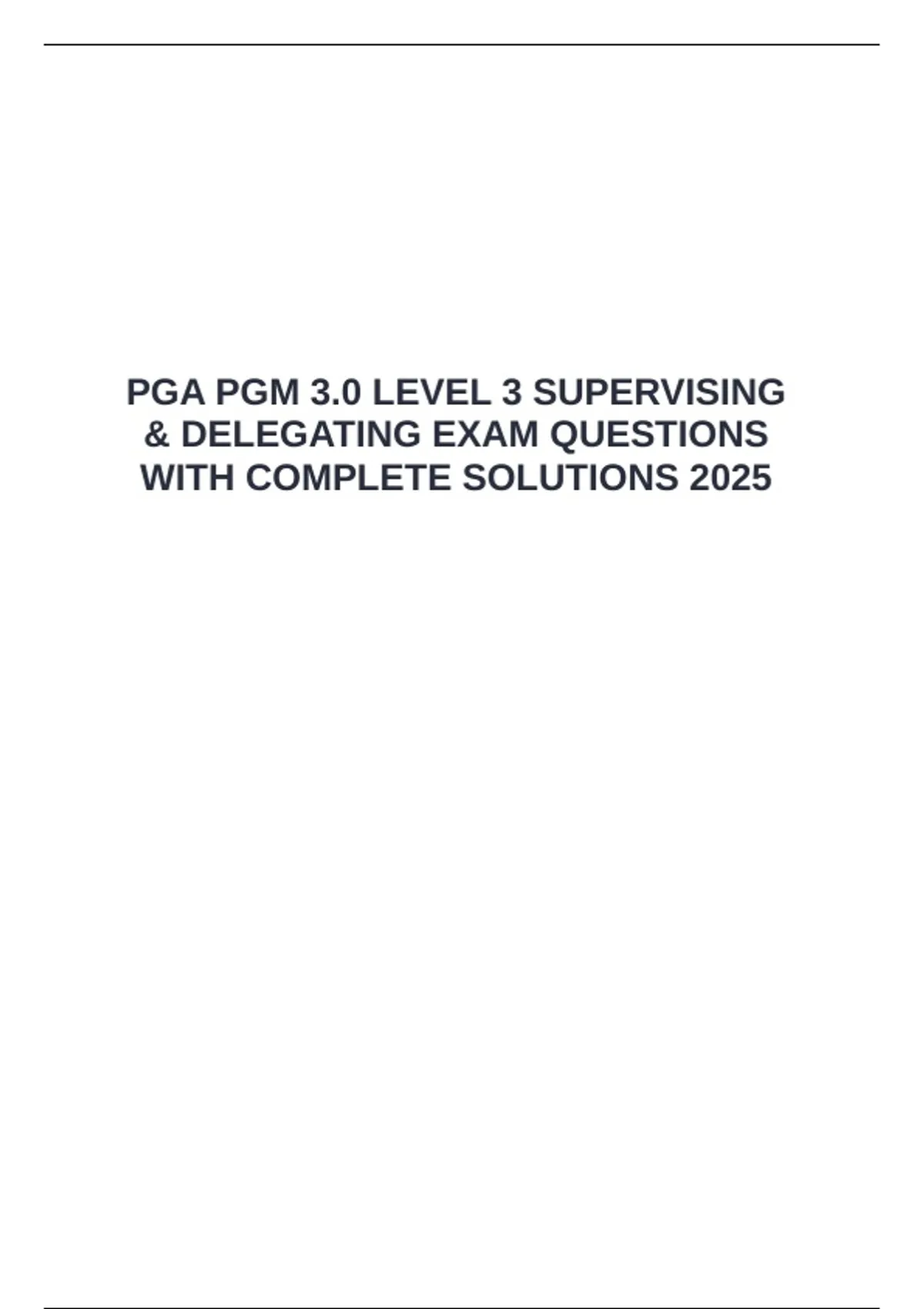 PGA PGM 3.0 LEVEL 3 SUPERVISING & DELEGATING EXAM QUESTIONS WITH COMPLETE SOLUTIONS 2025